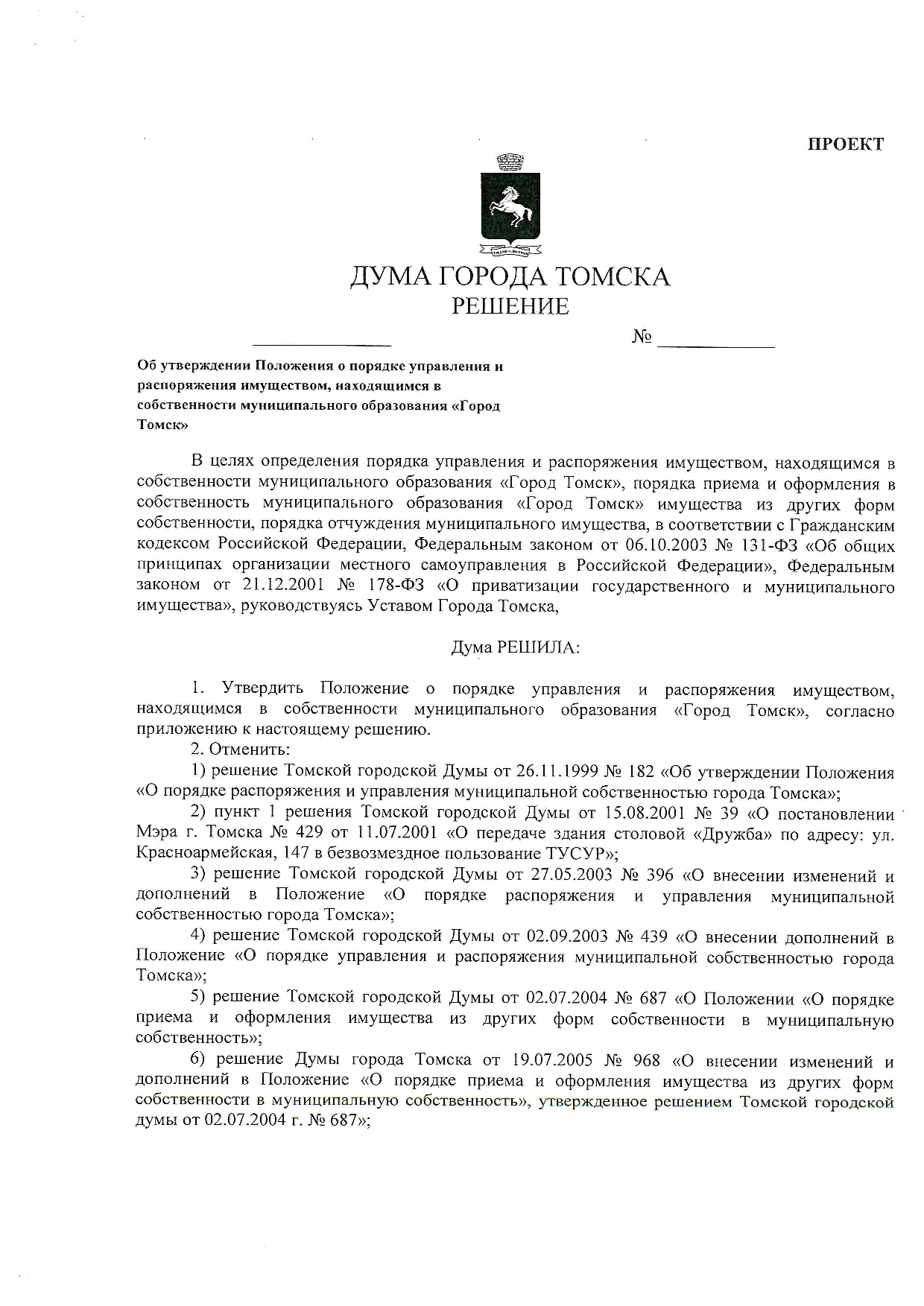 ПРОЕКТ

ДУМА ГОРОДА ТОМСКА
РЕШЕНИЕ

№

Об утверждении Положения о порядке управления и распоряжения имуществом, находящимся в собственности муниципального образования «Город Томск»

В целях определения порядка управления и распоряжения имуществом, находящимся в собственности муниципального образования «Город Томск», порядка приема и оформления в собственность муниципального образования «Город Томск» имущества из других форм собственности, порядка отчуждения муниципального имущества, в соответствии с Гражданским кодексом Российской Федерации, Федеральным законом от 06.10.2003 № 131-ФЗ «Об общих принципах организации местного самоуправления в Российской Федерации», Федеральным законом от 21.12.2001 № 178-ФЗ «О приватизации государственного и муниципального имущества», руководствуясь Уставом Города Томска,

Дума РЕШИЛА:

1. Утвердить Положение о порядке управления и распоряжения имуществом, находящимся в собственности муниципального образования «Город Томск», согласно приложению к настоящему решению.
2. Отменить:
1) решение Томской городской Думы от 26.11.1999 № 182 «Об утверждении Положения «О порядке распоряжения и управления муниципальной собственностью города Томска»;
2) пункт 1 решения Томской городской Думы от 15.08.2001 № 39 «О постановлении Мэра г. Томска № 429 от 11.07.2001 «О передаче здания столовой «Дружба» по адресу: ул. Красноармейская, 147 в безвозмездное пользование ТУСУР»;
3) решение Томской городской Думы от 27.05.2003 № 396 «О внесении изменений и дополнений в Положение «О порядке распоряжения и управления муниципальной собственностью города Томска»;
4) решение Томской городской Думы от 02.09.2003 № 439 «О внесении дополнений в Положение «О порядке управления и распоряжения муниципальной собственностью города Томска»;
5) решение Томской городской Думы от 02.07.2004 № 687 «О Положении «О порядке приема и оформления имущества из других форм собственности в муниципальную собственность»;
6) решение Думы города Томска от 19.07.2005 № 968 «О внесении изменений и дополнений в Положение «О порядке приема и оформления имущества из других форм собственности в муниципальную собственность», утвержденное решением Томской городской думы от 02.07.2004 г. № 687»;